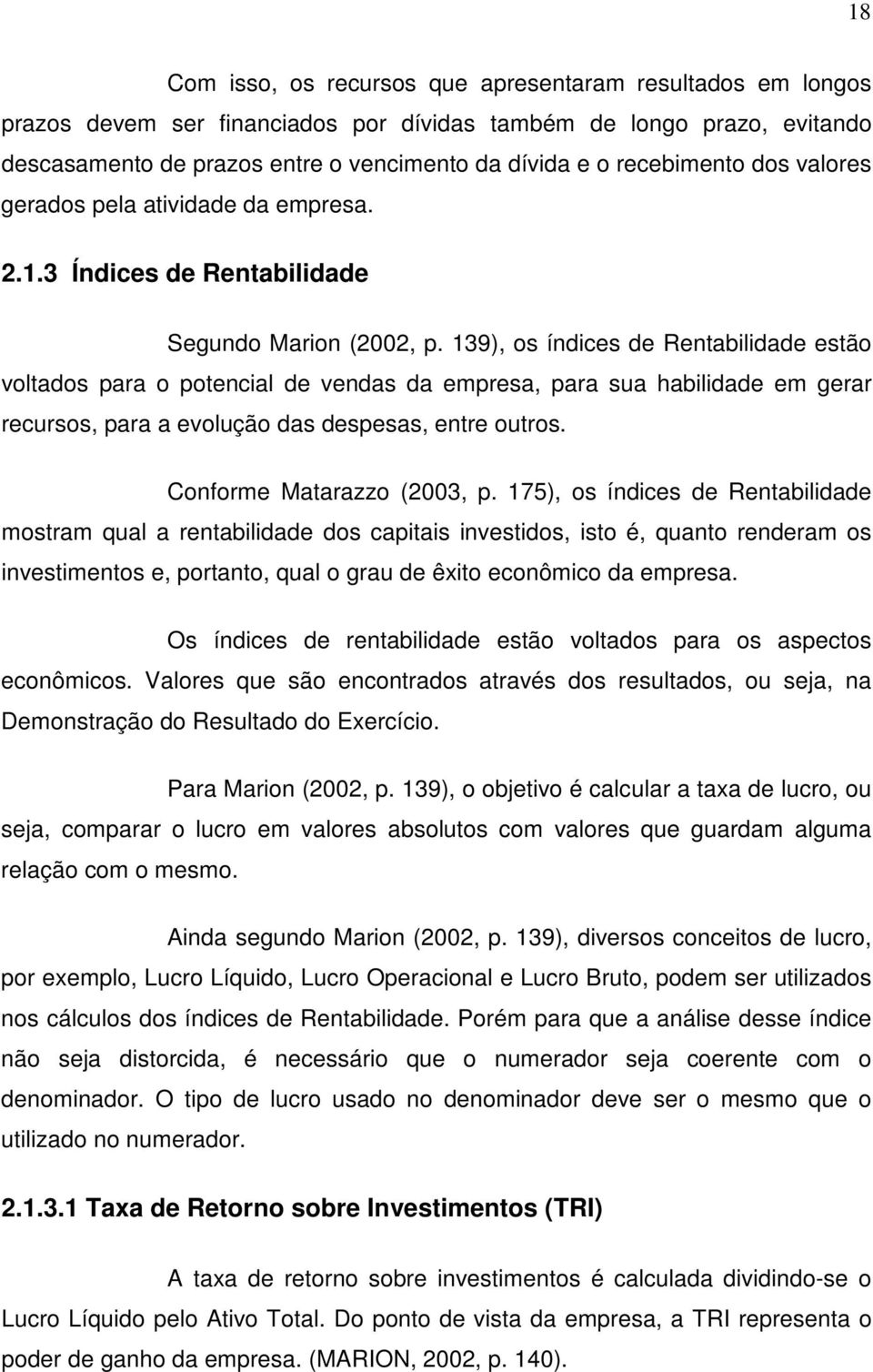 18

Com isso, os recursos que apresentaram resultados em longos prazos devem ser financiados por dívidas também de longo prazo, evitando descasamento de prazos entre o vencimento da dívida e o recebimento dos valores gerados pela atividade da empresa.

2.1.3 Índices de Rentabilidade

Segundo Marion (2002, p. 139), os índices de Rentabilidade estão voltados para o potencial de vendas da empresa, para sua habilidade em gerar recursos, para a evolução das despesas, entre outros.

Conforme Matarazzo (2003, p. 175), os índices de Rentabilidade mostram qual a rentabilidade dos capitais investidos, isto é, quanto renderam os investimentos e, portanto, qual o grau de êxito econômico da empresa.

Os índices de rentabilidade estão voltados para os aspectos econômicos. Valores que são encontrados através dos resultados, ou seja, na Demonstração do Resultado do Exercício.

Para Marion (2002, p. 139), o objetivo é calcular a taxa de lucro, ou seja, comparar o lucro em valores absolutos com valores que guardam alguma relação com o mesmo.

Ainda segundo Marion (2002, p. 139), diversos conceitos de lucro, por exemplo, Lucro Líquido, Lucro Operacional e Lucro Bruto, podem ser utilizados nos cálculos dos índices de Rentabilidade. Porém para que a análise desse índice não seja distorcida, é necessário que o numerador seja coerente com o denominador. O tipo de lucro usado no denominador deve ser o mesmo que o utilizado no numerador.

2.1.3.1 Taxa de Retorno sobre Investimentos (TRI)

A taxa de retorno sobre investimentos é calculada dividindo-se o Lucro Líquido pelo Ativo Total. Do ponto de vista da empresa, a TRI representa o poder de ganho da empresa. (MARION, 2002, p. 140).